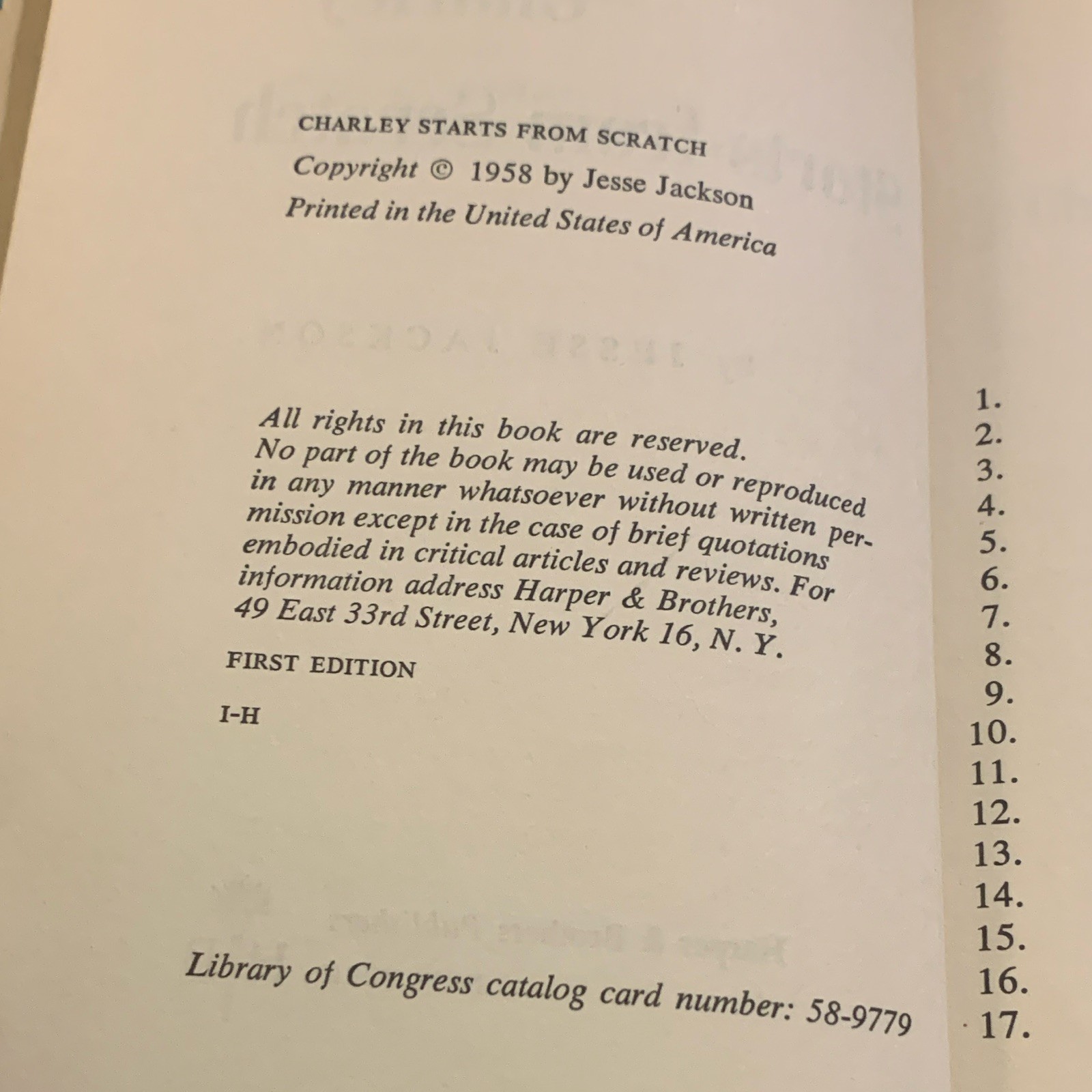 CHARLEY STARTS FROM SCRATCH

Copyright © 1958 by Jesse Jackson

Printed in the United States of America

All rights in this book are reserved. No part of the book may be used or reproduced in any manner whatsoever without written permission except in the case of brief quotations embodied in critical articles and reviews. For information address Harper & Brothers, 49 East 33rd Street, New York 16, N. Y.

FIRST EDITION

I-H

Library of Congress catalog card number: 58-9779

1.
2.
3.
4.
5.
6.
7.
8.
9.
10.
11.
12.
13.
14.
15.
16.
17.